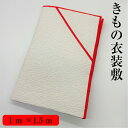 きもの衣装敷

1ｍ×1.5ｍ